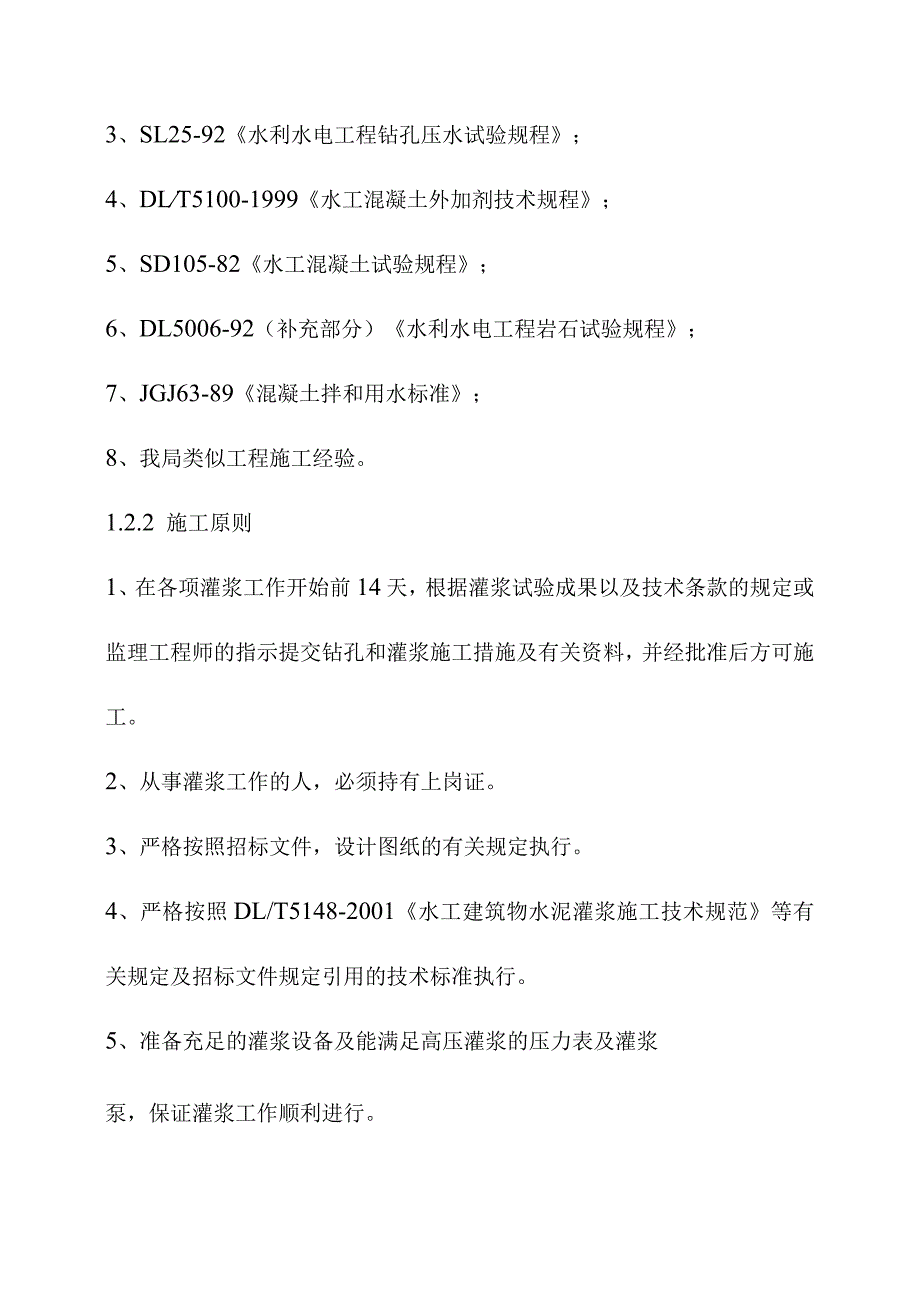 3、SL25-92《水利水电工程钻孔压水试验规程》；

4、DL/T5100-1999《水工混凝土外加剂技术规程》；

5、SD105-82《水工混凝土试验规程》；

6、DL5006-92（补充部分）《水利水电工程岩石试验规程》；

7、JGJ63-89《混凝土拌和用水标准》；

8、我局类似工程施工经验。

1.2.2 施工原则

1、在各项灌浆工作开始前14天，根据灌浆试验成果以及技术条款的规定或监理工程师的指示提交钻孔和灌浆施工措施及有关资料，并经批准后方可施工。

2、从事灌浆工作的人，必须持有上岗证。

3、严格按照招标文件，设计图纸的有关规定执行。

4、严格按照DL/T5148-2001《水工建筑物水泥灌浆施工技术规范》等有关规定及招标文件规定引用的技术标准执行。

5、准备充足的灌浆设备及能满足高压灌浆的压力表及灌浆

泵，保证灌浆工作顺利进行。